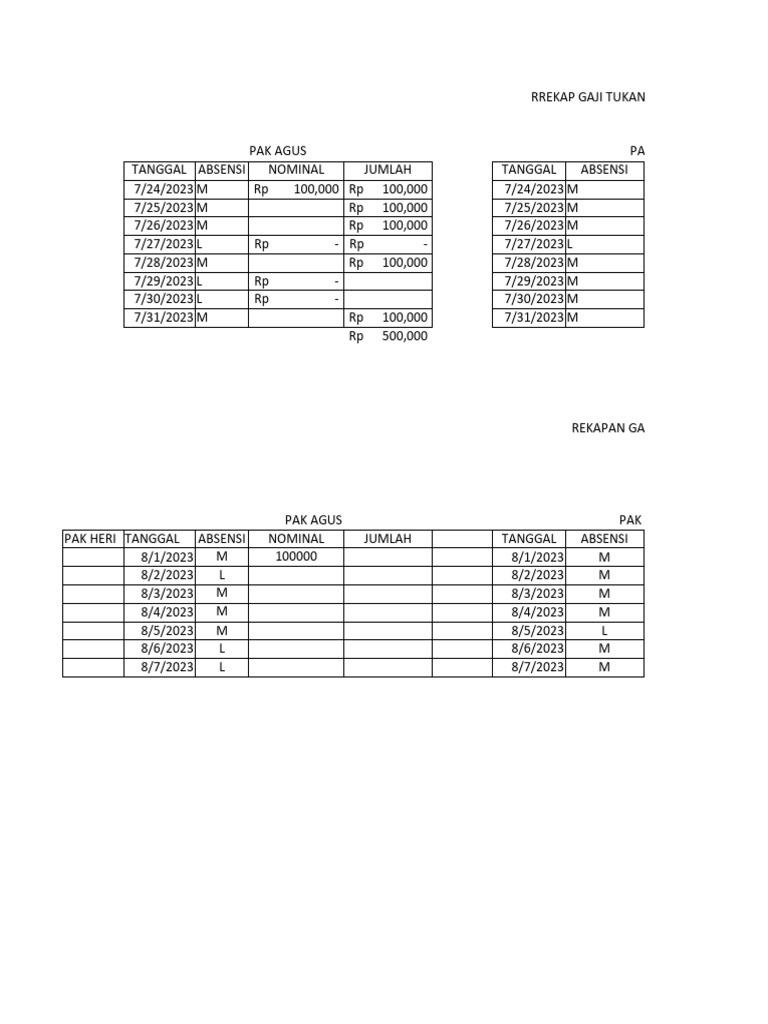 RREKAP GAJI TUKAN

PAK AGUS

| TANGGAL | ABSENSI | NOMINAL | JUMLAH |
|---|---|---|---|
| 7/24/2023 | M | Rp 100,000 | Rp 100,000 |
| 7/25/2023 | M | | Rp 100,000 |
| 7/26/2023 | M | | Rp 100,000 |
| 7/27/2023 | L | Rp - | Rp - |
| 7/28/2023 | M | | Rp 100,000 |
| 7/29/2023 | L | Rp - | |
| 7/30/2023 | L | Rp - | |
| 7/31/2023 | M | | Rp 100,000 |
| | | | Rp 500,000 |

PA

| TANGGAL | ABSENSI |
|---|---|
| 7/24/2023 | M |
| 7/25/2023 | M |
| 7/26/2023 | M |
| 7/27/2023 | L |
| 7/28/2023 | M |
| 7/29/2023 | M |
| 7/30/2023 | M |
| 7/31/2023 | M |

REKAPAN GA

PAK AGUS

| PAK HERI | TANGGAL | ABSENSI | NOMINAL | JUMLAH | |
|---|---|---|---|---|---|
| | 8/1/2023 | M | 100000 | | |
| | 8/2/2023 | L | | | |
| | 8/3/2023 | M | | | |
| | 8/4/2023 | M | | | |
| | 8/5/2023 | M | | | |
| | 8/6/2023 | L | | | |
| | 8/7/2023 | L | | | |

PAK

| TANGGAL | ABSENSI |
|---|---|
| 8/1/2023 | M |
| 8/2/2023 | M |
| 8/3/2023 | M |
| 8/4/2023 | M |
| 8/5/2023 | L |
| 8/6/2023 | M |
| 8/7/2023 | M |